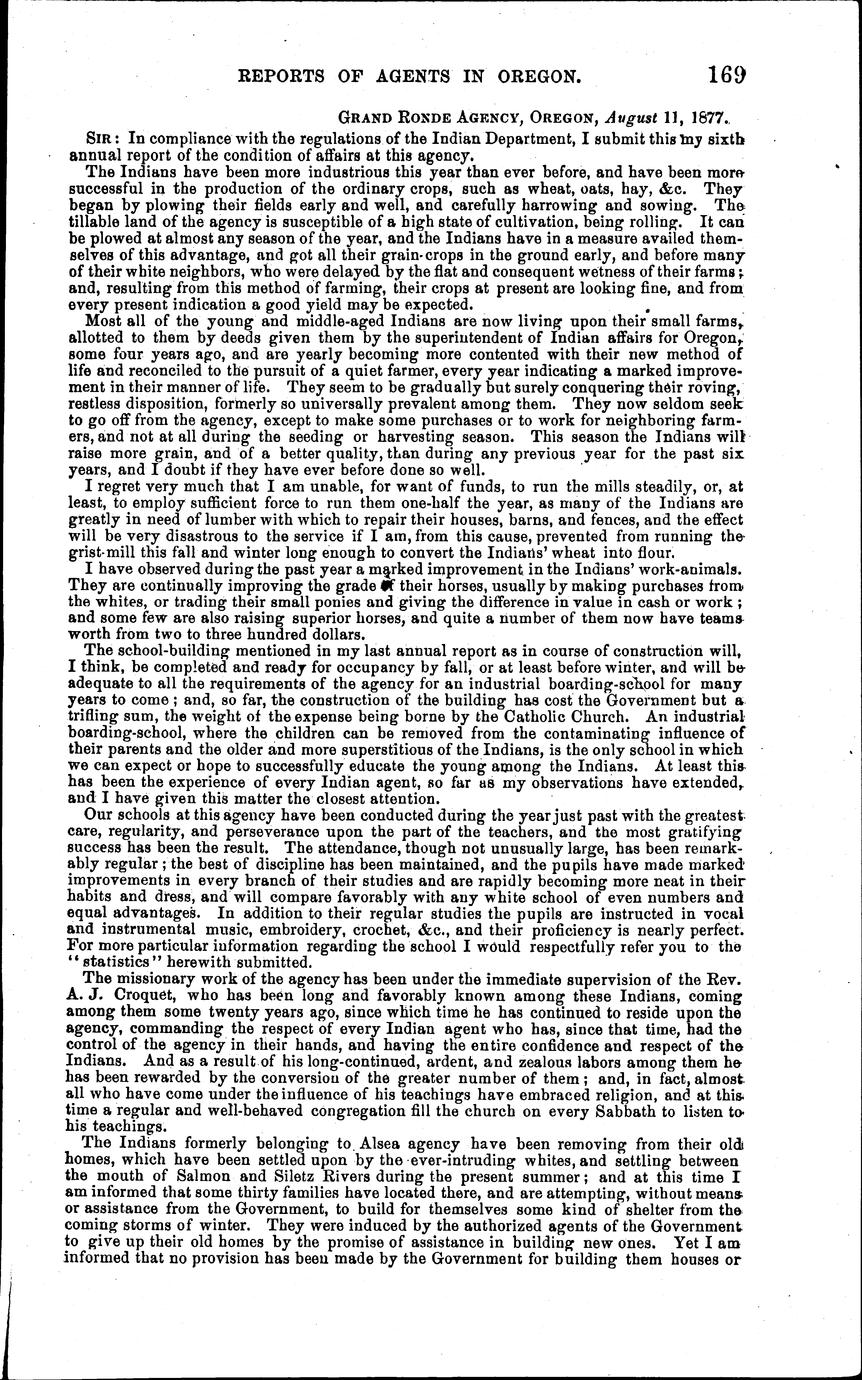 REPORTS OF AGENTS IN OREGON. 169

GRAND RONDE AGENCY, OREGON, August 11, 1877.

SIR: In compliance with the regulations of the Indian Department, I submit this my sixth annual report of the condition of affairs at this agency.

The Indians have been more industrious this year than ever before, and have been more successful in the production of the ordinary crops, such as wheat, oats, hay, &c. They began by plowing their fields early and well, and carefully harrowing and sowing. The tillable land of the agency is susceptible of a high state of cultivation, being rolling. It can be plowed at almost any season of the year, and the Indians have in a measure availed themselves of this advantage, and got all their grain-crops in the ground early, and before many of their white neighbors, who were delayed by the flat and consequent wetness of their farms; and, resulting from this method of farming, their crops at present are looking fine, and from every present indication a good yield may be expected.

Most all of the young and middle-aged Indians are now living upon their small farms, allotted to them by deeds given them by the superintendent of Indian affairs for Oregon, some four years ago, and are yearly becoming more contented with their new method of life and reconciled to the pursuit of a quiet farmer, every year indicating a marked improvement in their manner of life. They seem to be gradually but surely conquering their roving, restless disposition, formerly so universally prevalent among them. They now seldom seek to go off from the agency, except to make some purchases or to work for neighboring farmers, and not at all during the seeding or harvesting season. This season the Indians will raise more grain, and of a better quality, than during any previous year for the past six years, and I doubt if they have ever before done so well.

I regret very much that I am unable, for want of funds, to run the mills steadily, or, at least, to employ sufficient force to run them one-half the year, as many of the Indians are greatly in need of lumber with which to repair their houses, barns, and fences, and the effect will be very disastrous to the service if I am, from this cause, prevented from running the grist-mill this fall and winter long enough to convert the Indians' wheat into flour.

I have observed during the past year a marked improvement in the Indians' work-animals. They are continually improving the grade of their horses, usually by making purchases from the whites, or trading their small ponies and giving the difference in value in cash or work; and some few are also raising superior horses, and quite a number of them now have teams worth from two to three hundred dollars.

The school-building mentioned in my last annual report as in course of construction will, I think, be completed and ready for occupancy by fall, or at least before winter, and will be adequate to all the requirements of the agency for an industrial boarding-school for many years to come; and, so far, the construction of the building has cost the Government but a trifling sum, the weight of the expense being borne by the Catholic Church. An industrial boarding-school, where the children can be removed from the contaminating influence of their parents and the older and more superstitious of the Indians, is the only school in which we can expect or hope to successfully educate the young among the Indians. At least this has been the experience of every Indian agent, so far as my observations have extended, and I have given this matter the closest attention.

Our schools at this agency have been conducted during the year just past with the greatest care, regularity, and perseverance upon the part of the teachers, and the most gratifying success has been the result. The attendance, though not unusually large, has been remarkably regular; the best of discipline has been maintained, and the pupils have made marked improvements in every branch of their studies and are rapidly becoming more neat in their habits and dress, and will compare favorably with any white school of even numbers and equal advantages. In addition to their regular studies the pupils are instructed in vocal and instrumental music, embroidery, crochet, &c., and their proficiency is nearly perfect. For more particular information regarding the school I would respectfully refer you to the "statistics" herewith submitted.

The missionary work of the agency has been under the immediate supervision of the Rev. A. J. Croquet, who has been long and favorably known among these Indians, coming among them some twenty years ago, since which time he has continued to reside upon the agency, commanding the respect of every Indian agent who has, since that time, had the control of the agency in their hands, and having the entire confidence and respect of the Indians. And as a result of his long-continued, ardent, and zealous labors among them he has been rewarded by the conversion of the greater number of them; and, in fact, almost all who have come under the influence of his teachings have embraced religion, and at this time a regular and well-behaved congregation fill the church on every Sabbath to listen to his teachings.

The Indians formerly belonging to Alsea agency have been removing from their old homes, which have been settled upon by the ever-intruding whites, and settling between the mouth of Salmon and Siletz Rivers during the present summer; and at this time I am informed that some thirty families have located there, and are attempting, without means or assistance from the Government, to build for themselves some kind of shelter from the coming storms of winter. They were induced by the authorized agents of the Government to give up their old homes by the promise of assistance in building new ones. Yet I am informed that no provision has been made by the Government for building them houses or